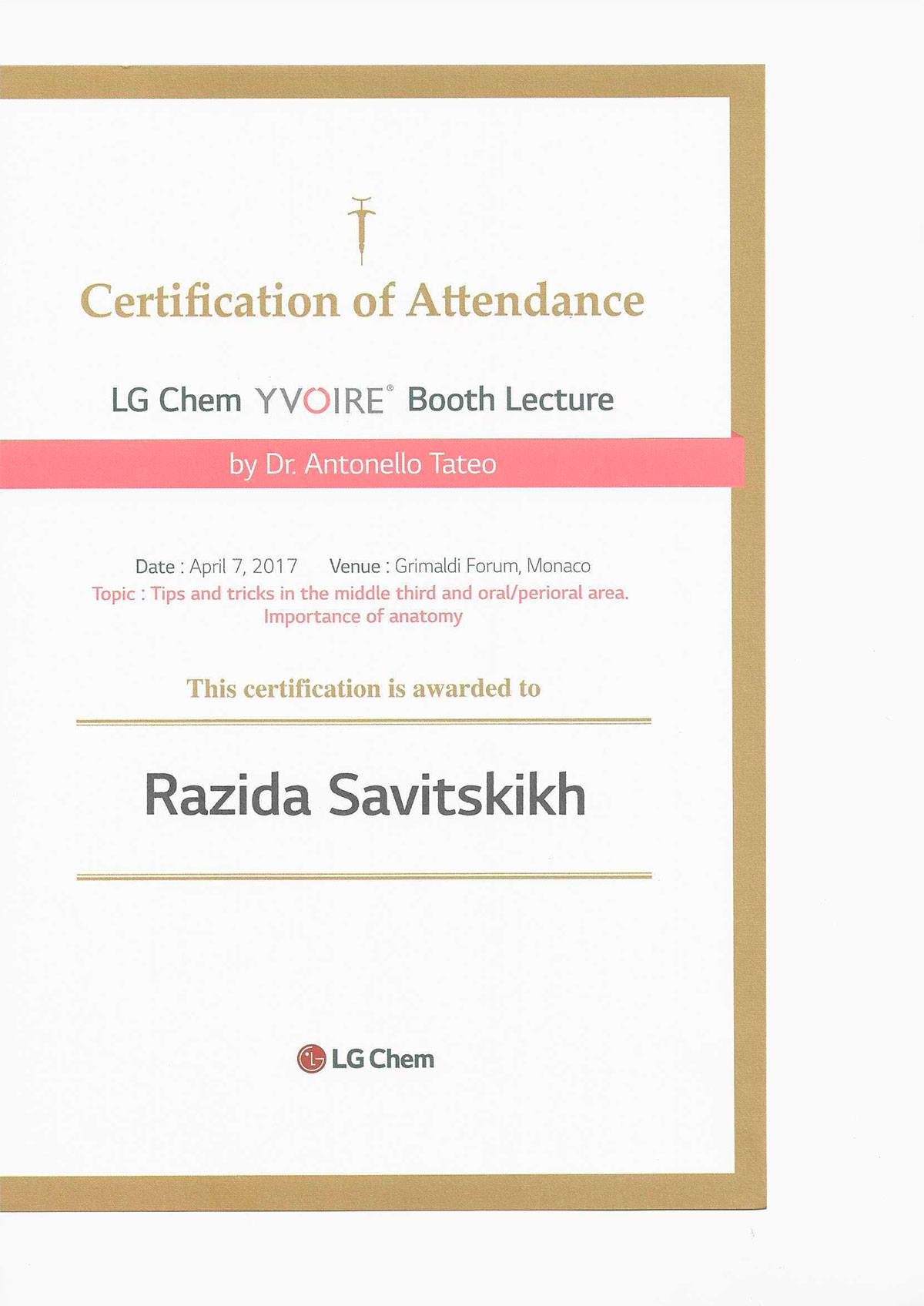 Certification of Attendance

LG Chem YVOIRE® Booth Lecture

by Dr. Antonello Tateo

Date : April 7, 2017 Venue : Grimaldi Forum, Monaco

Topic : Tips and tricks in the middle third and oral/perioral area. Importance of anatomy

This certification is awarded to

Razida Savitskikh

LG Chem